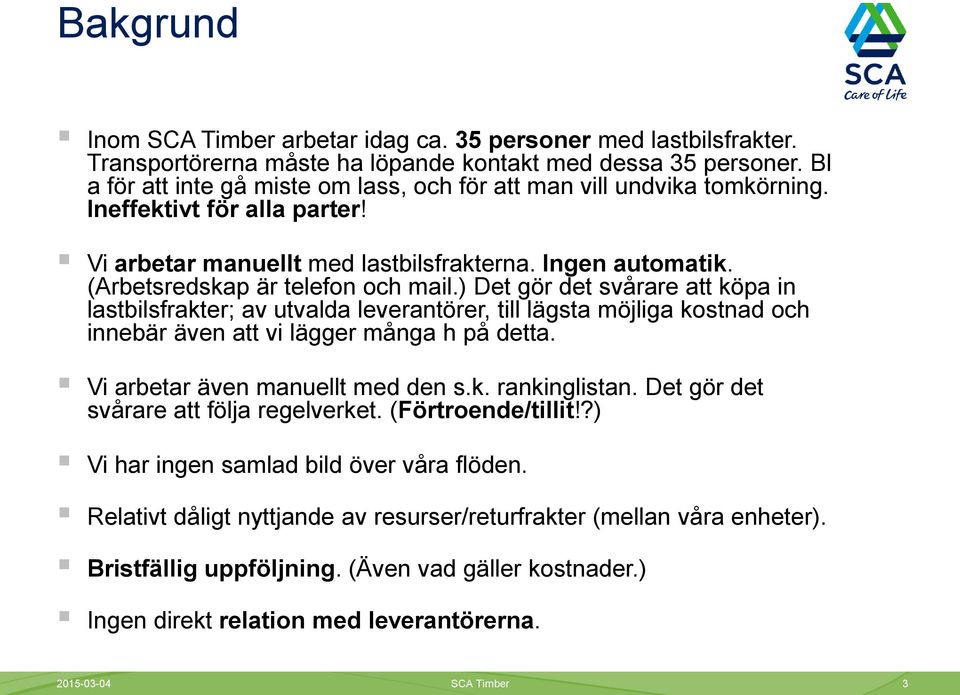 Bakgrund

SCA
Care of Life

Inom SCA Timber arbetar idag ca. 35 personer med lastbilsfrakter. Transportörerna måste ha löpande kontakt med dessa 35 personer. Bl a för att inte gå miste om lass, och för att man vill undvika tomkörning. Ineffektivt för alla parter!

Vi arbetar manuellt med lastbilsfrakterna. Ingen automatik. (Arbetsredskap är telefon och mail.) Det gör det svårare att köpa in lastbilsfrakter; av utvalda leverantörer, till lägsta möjliga kostnad och innebär även att vi lägger många h på detta.

Vi arbetar även manuellt med den s.k. rankinglistan. Det gör det svårare att följa regelverket. (Förtroende/tillit!?)

Vi har ingen samlad bild över våra flöden.

Relativt dåligt nyttjande av resurser/returfrakter (mellan våra enheter).

Bristfällig uppföljning. (Även vad gäller kostnader.)

Ingen direkt relation med leverantörerna.

2015-03-04 SCA Timber 3